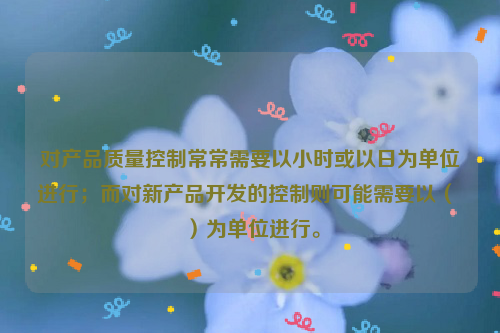 对产品质量控制常常需要以小时或以日为单位进行；而对新产品开发的控制则可能需要以（ ）为单位进行。